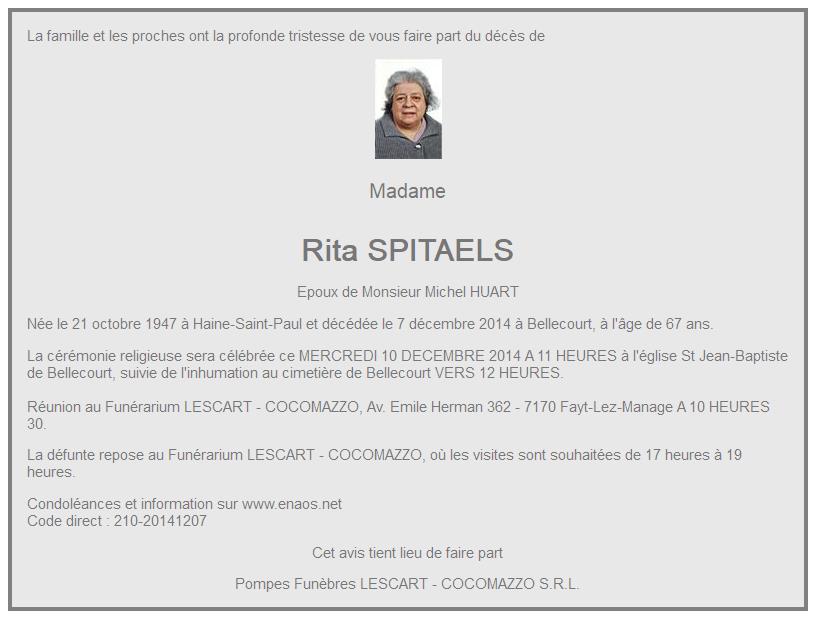 La famille et les proches ont la profonde tristesse de vous faire part du décès de

Madame

Rita SPITAELS

Epoux de Monsieur Michel HUART

Née le 21 octobre 1947 à Haine-Saint-Paul et décédée le 7 décembre 2014 à Bellecourt, à l'âge de 67 ans.

La cérémonie religieuse sera célébrée ce MERCREDI 10 DECEMBRE 2014 A 11 HEURES à l'église St Jean-Baptiste de Bellecourt, suivie de l'inhumation au cimetière de Bellecourt VERS 12 HEURES.

Réunion au Funérarium LESCART - COCOMAZZO, Av. Emile Herman 362 - 7170 Fayt-Lez-Manage A 10 HEURES 30.

La défunte repose au Funérarium LESCART - COCOMAZZO, où les visites sont souhaitées de 17 heures à 19 heures.

Condoléances et information sur www.enaos.net
Code direct : 210-20141207

Cet avis tient lieu de faire part

Pompes Funèbres LESCART - COCOMAZZO S.R.L.